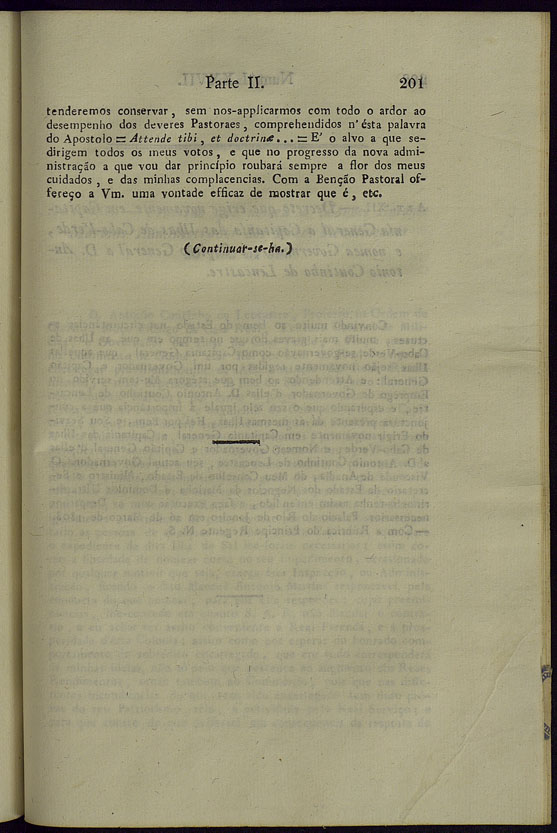 Parte II. 201

tenderemos conservar, sem nos-applicarmos com todo o ardor ao desempenho dos deveres Pastoraes, comprehendidos n'ésta palavra do Apostolo = Attende tibi, et doctrinæ... = E' o alvo a que se dirigem todos os meus votos, e que no progresso da nova administração a que vou dar principio roubará sempre a flor dos meus cuidados, e das minhas complacencias. Com a Benção Pastoral offereço a Vm. uma vontade efficaz de mostrar que é, etc.

(Continuar-se-ha.)